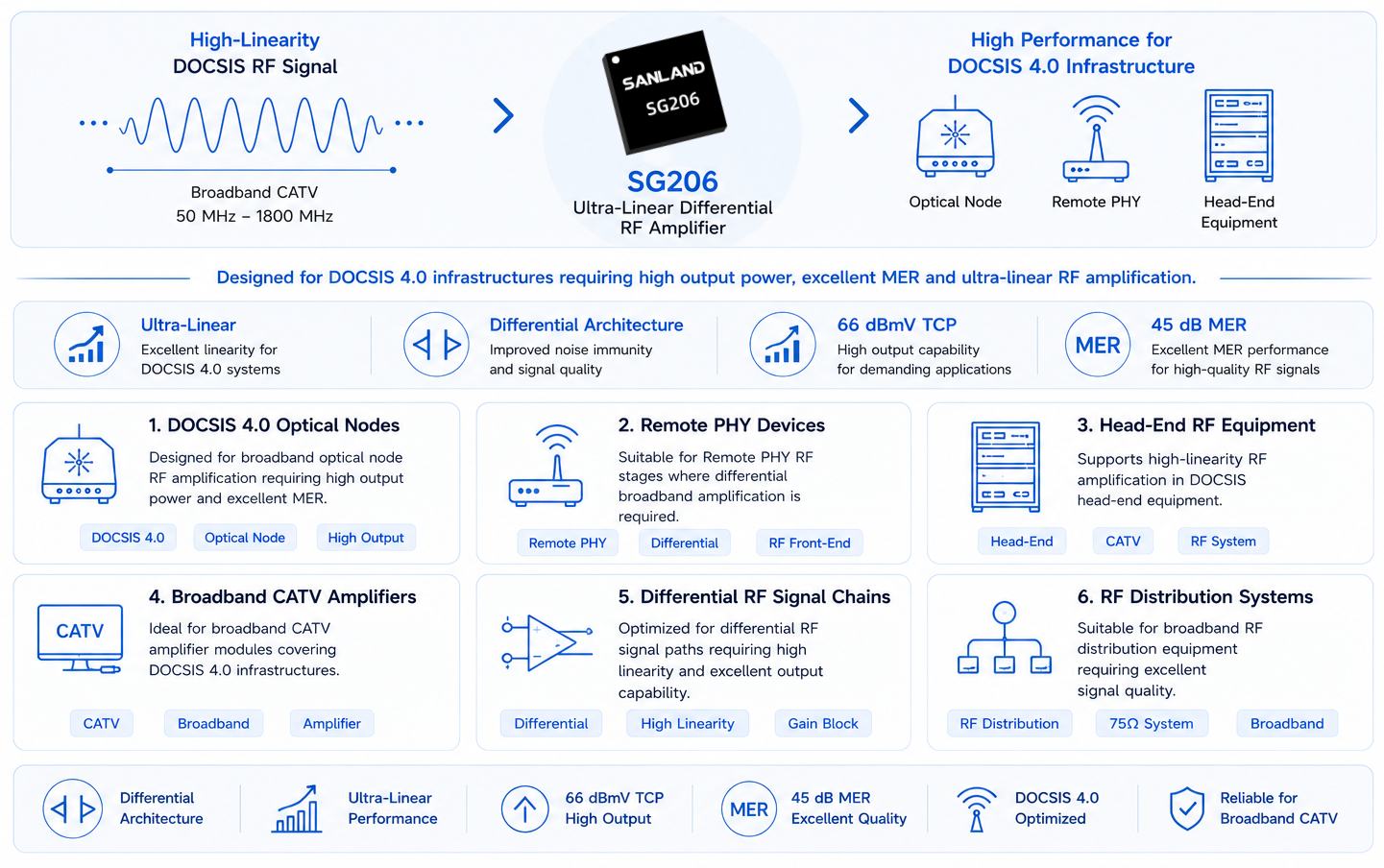 High-Linearity
DOCSIS RF Signal

Broadband CATV
50 MHz – 1800 MHz

SANLAND
SG206

SG206
Ultra-Linear Differential
RF Amplifier

High Performance for
DOCSIS 4.0 Infrastructure

Optical Node

Remote PHY

Head-End
Equipment

Designed for DOCSIS 4.0 infrastructures requiring high output power, excellent MER and ultra-linear RF amplification.

Ultra-Linear
Excellent linearity for DOCSIS 4.0 systems

Differential Architecture
Improved noise immunity and signal quality

66 dBmV TCP
High output capability for demanding applications

MER

45 dB MER
Excellent MER performance for high-quality RF signals

1. DOCSIS 4.0 Optical Nodes
Designed for broadband optical node RF amplification requiring high output power and excellent MER.

DOCSIS 4.0
Optical Node
High Output

2. Remote PHY Devices
Suitable for Remote PHY RF stages where differential broadband amplification is required.

Remote PHY
Differential
RF Front-End

3. Head-End RF Equipment
Supports high-linearity RF amplification in DOCSIS head-end equipment.

Head-End
CATV
RF System

CATV

4. Broadband CATV Amplifiers
Ideal for broadband CATV amplifier modules covering DOCSIS 4.0 infrastructures.

CATV
Broadband
Amplifier

5. Differential RF Signal Chains
Optimized for differential RF signal paths requiring high linearity and excellent output capability.

Differential
High Linearity
Gain Block

6. RF Distribution Systems
Suitable for broadband RF distribution equipment requiring excellent signal quality.

RF Distribution
75Ω System
Broadband

Differential
Architecture

Ultra-Linear
Performance

66 dBmV TCP
High Output

MER

45 dB MER
Excellent Quality

DOCSIS 4.0
Optimized

Reliable for
Broadband CATV